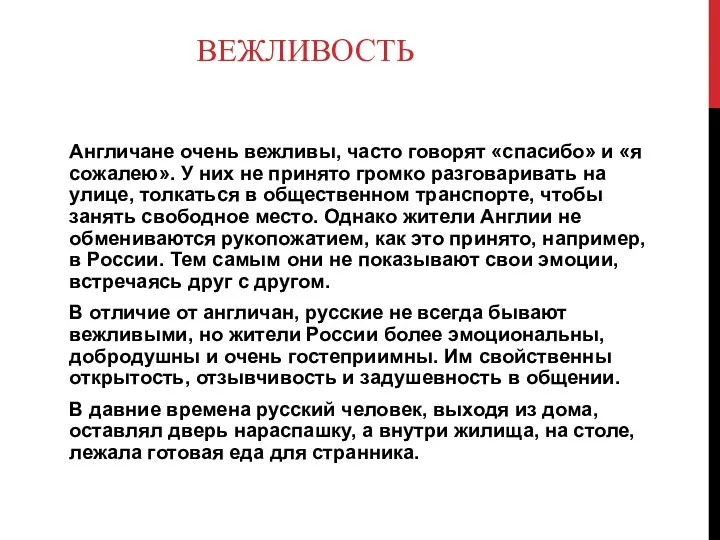 ВЕЖЛИВОСТЬ

Англичане очень вежливы, часто говорят «спасибо» и «я сожалею». У них не принято громко разговаривать на улице, толкаться в общественном транспорте, чтобы занять свободное место. Однако жители Англии не обмениваются рукопожатием, как это принято, например, в России. Тем самым они не показывают свои эмоции, встречаясь друг с другом.

В отличие от англичан, русские не всегда бывают вежливыми, но жители России более эмоциональны, добродушны и очень гостеприимны. Им свойственны открытость, отзывчивость и задушевность в общении.

В давние времена русский человек, выходя из дома, оставлял дверь нараспашку, а внутри жилища, на столе, лежала готовая еда для странника.